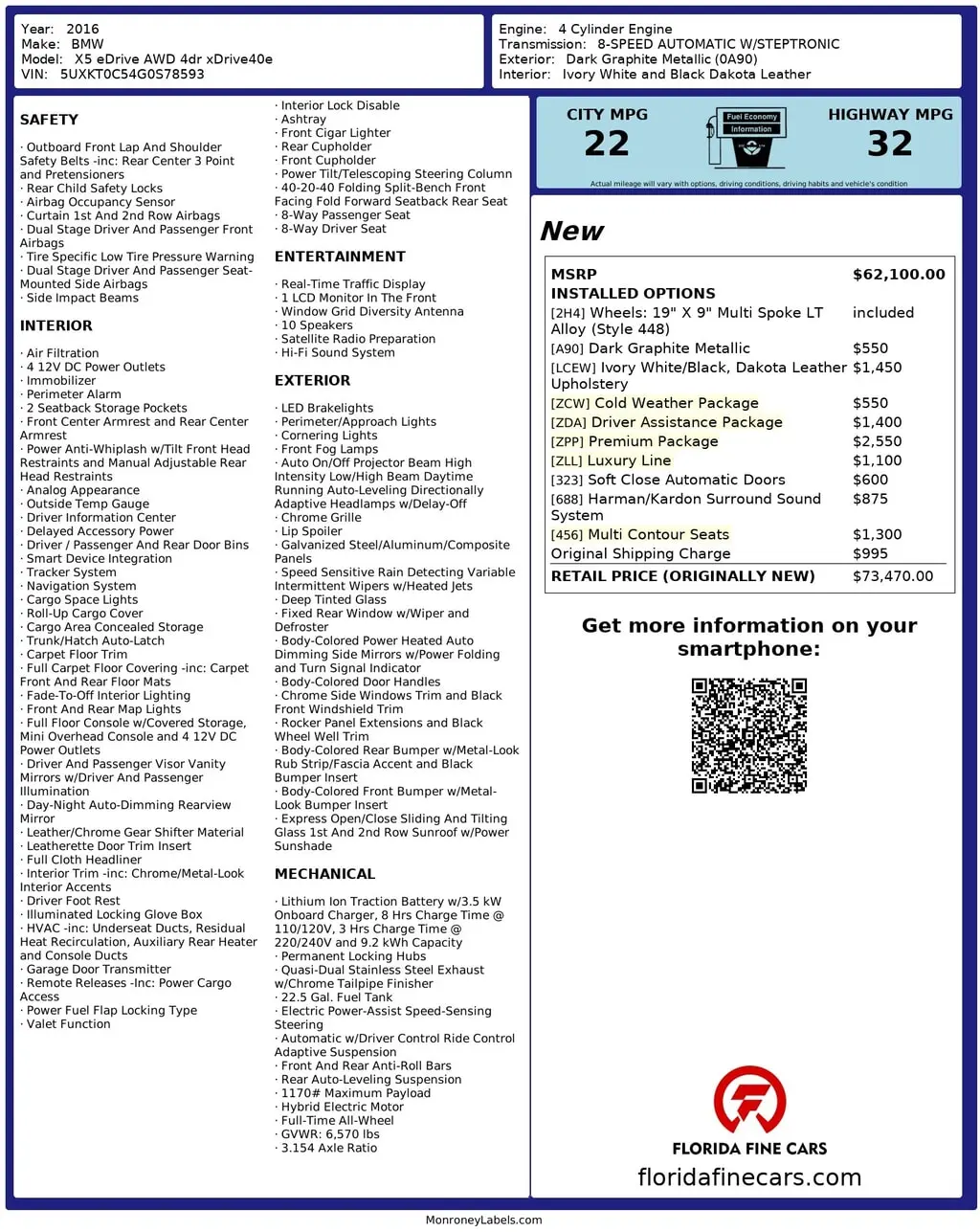 Year: 2016
Make: BMW
Model: X5 eDrive AWD 4dr xDrive40e
VIN: 5UXKT0C54G0S78593

Engine: 4 Cylinder Engine
Transmission: 8-SPEED AUTOMATIC W/STEPTRONIC
Exterior: Dark Graphite Metallic (0A90)
Interior: Ivory White and Black Dakota Leather

SAFETY

· Outboard Front Lap And Shoulder Safety Belts -inc: Rear Center 3 Point and Pretensioners
· Rear Child Safety Locks
· Airbag Occupancy Sensor
· Curtain 1st And 2nd Row Airbags
· Dual Stage Driver And Passenger Front Airbags
· Tire Specific Low Tire Pressure Warning
· Dual Stage Driver And Passenger Seat-Mounted Side Airbags
· Side Impact Beams

INTERIOR

· Air Filtration
· 4 12V DC Power Outlets
· Immobilizer
· Perimeter Alarm
· 2 Seatback Storage Pockets
· Front Center Armrest and Rear Center Armrest
· Power Anti-Whiplash w/Tilt Front Head Restraints and Manual Adjustable Rear Head Restraints
· Analog Appearance
· Outside Temp Gauge
· Driver Information Center
· Delayed Accessory Power
· Driver / Passenger And Rear Door Bins
· Smart Device Integration
· Tracker System
· Navigation System
· Cargo Space Lights
· Roll-Up Cargo Cover
· Cargo Area Concealed Storage
· Trunk/Hatch Auto-Latch
· Carpet Floor Trim
· Full Carpet Floor Covering -inc: Carpet Front And Rear Floor Mats
· Fade-To-Off Interior Lighting
· Front And Rear Map Lights
· Full Floor Console w/Covered Storage, Mini Overhead Console and 4 12V DC Power Outlets
· Driver And Passenger Visor Vanity Mirrors w/Driver And Passenger Illumination
· Day-Night Auto-Dimming Rearview Mirror
· Leather/Chrome Gear Shifter Material
· Leatherette Door Trim Insert
· Full Cloth Headliner
· Interior Trim -inc: Chrome/Metal-Look Interior Accents
· Driver Foot Rest
· Illuminated Locking Glove Box
· HVAC -inc: Underseat Ducts, Residual Heat Recirculation, Auxiliary Rear Heater and Console Ducts
· Garage Door Transmitter
· Remote Releases -Inc: Power Cargo Access
· Power Fuel Flap Locking Type
· Valet Function

· Interior Lock Disable
· Ashtray
· Front Cigar Lighter
· Rear Cupholder
· Front Cupholder
· Power Tilt/Telescoping Steering Column
· 40-20-40 Folding Split-Bench Front Facing Fold Forward Seatback Rear Seat
· 8-Way Passenger Seat
· 8-Way Driver Seat

ENTERTAINMENT

· Real-Time Traffic Display
· 1 LCD Monitor In The Front
· Window Grid Diversity Antenna
· 10 Speakers
· Satellite Radio Preparation
· Hi-Fi Sound System

EXTERIOR

· LED Brakelights
· Perimeter/Approach Lights
· Cornering Lights
· Front Fog Lamps
· Auto On/Off Projector Beam High Intensity Low/High Beam Daytime Running Auto-Leveling Directionally Adaptive Headlamps w/Delay-Off
· Chrome Grille
· Lip Spoiler
· Galvanized Steel/Aluminum/Composite Panels
· Speed Sensitive Rain Detecting Variable Intermittent Wipers w/Heated Jets
· Deep Tinted Glass
· Fixed Rear Window w/Wiper and Defroster
· Body-Colored Power Heated Auto Dimming Side Mirrors w/Power Folding and Turn Signal Indicator
· Body-Colored Door Handles
· Chrome Side Windows Trim and Black Front Windshield Trim
· Rocker Panel Extensions and Black Wheel Well Trim
· Body-Colored Rear Bumper w/Metal-Look Rub Strip/Fascia Accent and Black Bumper Insert
· Body-Colored Front Bumper w/Metal-Look Bumper Insert
· Express Open/Close Sliding And Tilting Glass 1st And 2nd Row Sunroof w/Power Sunshade

MECHANICAL

· Lithium Ion Traction Battery w/3.5 kW Onboard Charger, 8 Hrs Charge Time @ 110/120V, 3 Hrs Charge Time @ 220/240V and 9.2 kWh Capacity
· Permanent Locking Hubs
· Quasi-Dual Stainless Steel Exhaust w/Chrome Tailpipe Finisher
· 22.5 Gal. Fuel Tank
· Electric Power-Assist Speed-Sensing Steering
· Automatic w/Driver Control Ride Control Adaptive Suspension
· Front And Rear Anti-Roll Bars
· Rear Auto-Leveling Suspension
· 1170# Maximum Payload
· Hybrid Electric Motor
· Full-Time All-Wheel
· GVWR: 6,570 lbs
· 3.154 Axle Ratio

CITY MPG
22
Fuel Economy
Information
HIGHWAY MPG
32
Actual mileage will vary with options, driving conditions, driving habits and vehicle's condition

New

| MSRP | $62,100.00 |
|---|---|
| INSTALLED OPTIONS | |
| [2H4] Wheels: 19" X 9" Multi Spoke LT Alloy (Style 448) | included |
| [A90] Dark Graphite Metallic | $550 |
| [LCEW] Ivory White/Black, Dakota Leather Upholstery | $1,450 |
| [ZCW] Cold Weather Package | $550 |
| [ZDA] Driver Assistance Package | $1,400 |
| [ZPP] Premium Package | $2,550 |
| [ZLL] Luxury Line | $1,100 |
| [323] Soft Close Automatic Doors | $600 |
| [688] Harman/Kardon Surround Sound System | $875 |
| [456] Multi Contour Seats | $1,300 |
| Original Shipping Charge | $995 |
| RETAIL PRICE (ORIGINALLY NEW) | $73,470.00 |

Get more information on your smartphone:

FLORIDA FINE CARS
floridafinecars.com

MonroneyLabels.com